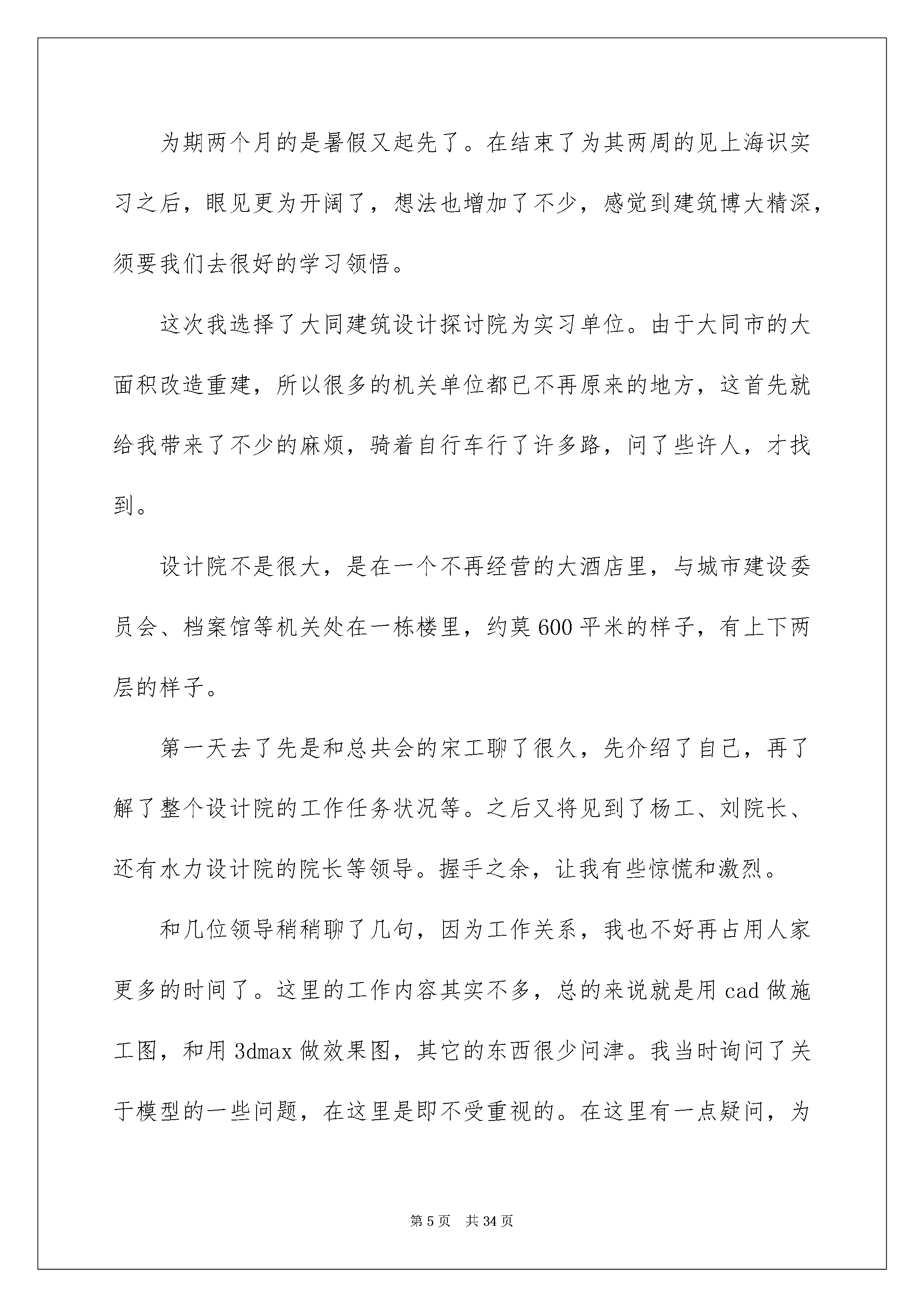 为期两个月的是暑假又起先了。在结束了为其两周的见上海识实习之后，眼见更为开阔了，想法也增加了不少，感觉到建筑博大精深，须要我们去很好的学习领悟。

这次我选择了大同建筑设计探讨院为实习单位。由于大同市的大面积改造重建，所以很多的机关单位都已不再原来的地方，这首先就给我带来了不少的麻烦，骑着自行车行了许多路，问了些许人，才找到。

设计院不是很大，是在一个不再经营的大酒店里，与城市建设委员会、档案馆等机关处在一栋楼里，约莫600平米的样子，有上下两层的样子。

第一天去了先是和总共会的宋工聊了很久，先介绍了自己，再了解了整个设计院的工作任务状况等。之后又将见到了杨工、刘院长、还有水力设计院的院长等领导。握手之余，让我有些惊慌和激烈。

和几位领导稍稍聊了几句，因为工作关系，我也不好再占用人家更多的时间了。这里的工作内容其实不多，总的来说就是用cad做施工图，和用3dmax做效果图，其它的东西很少问津。我当时询问了关于模型的一些问题，在这里是即不受重视的。在这里有一点疑问，为

第5页 共34页